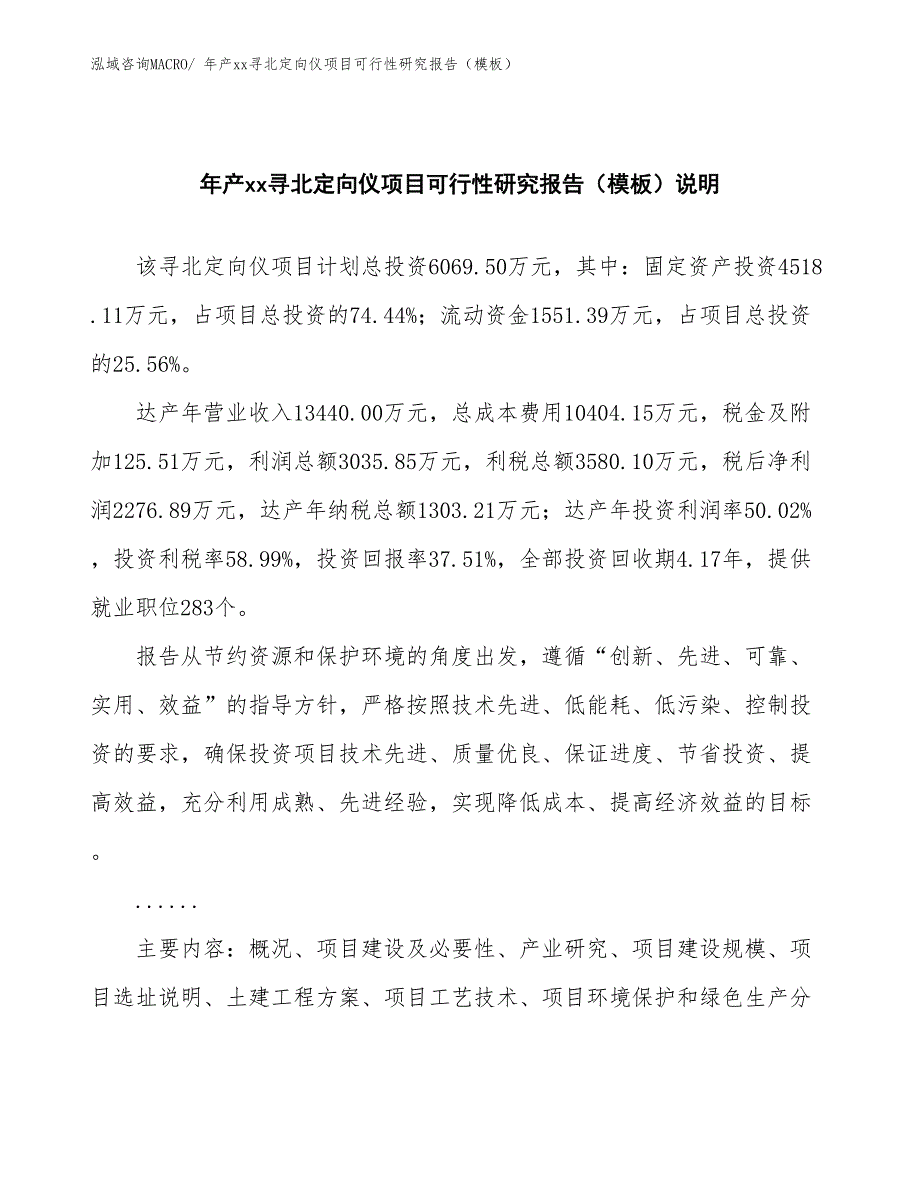 泓域咨询MACRO/ 年产xx寻北定向仪项目可行性研究报告（模板）

年产xx寻北定向仪项目可行性研究报告（模板）说明

该寻北定向仪项目计划总投资6069.50万元，其中：固定资产投资4518.11万元，占项目总投资的74.44%；流动资金1551.39万元，占项目总投资的25.56%。

达产年营业收入13440.00万元，总成本费用10404.15万元，税金及附加125.51万元，利润总额3035.85万元，利税总额3580.10万元，税后净利润2276.89万元，达产年纳税总额1303.21万元；达产年投资利润率50.02%，投资利税率58.99%，投资回报率37.51%，全部投资回收期4.17年，提供就业职位283个。

报告从节约资源和保护环境的角度出发，遵循“创新、先进、可靠、实用、效益”的指导方针，严格按照技术先进、低能耗、低污染、控制投资的要求，确保投资项目技术先进、质量优良、保证进度、节省投资、提高效益，充分利用成熟、先进经验，实现降低成本、提高经济效益的目标。

......

主要内容：概况、项目建设及必要性、产业研究、项目建设规模、项目选址说明、土建工程方案、项目工艺技术、项目环境保护和绿色生产分